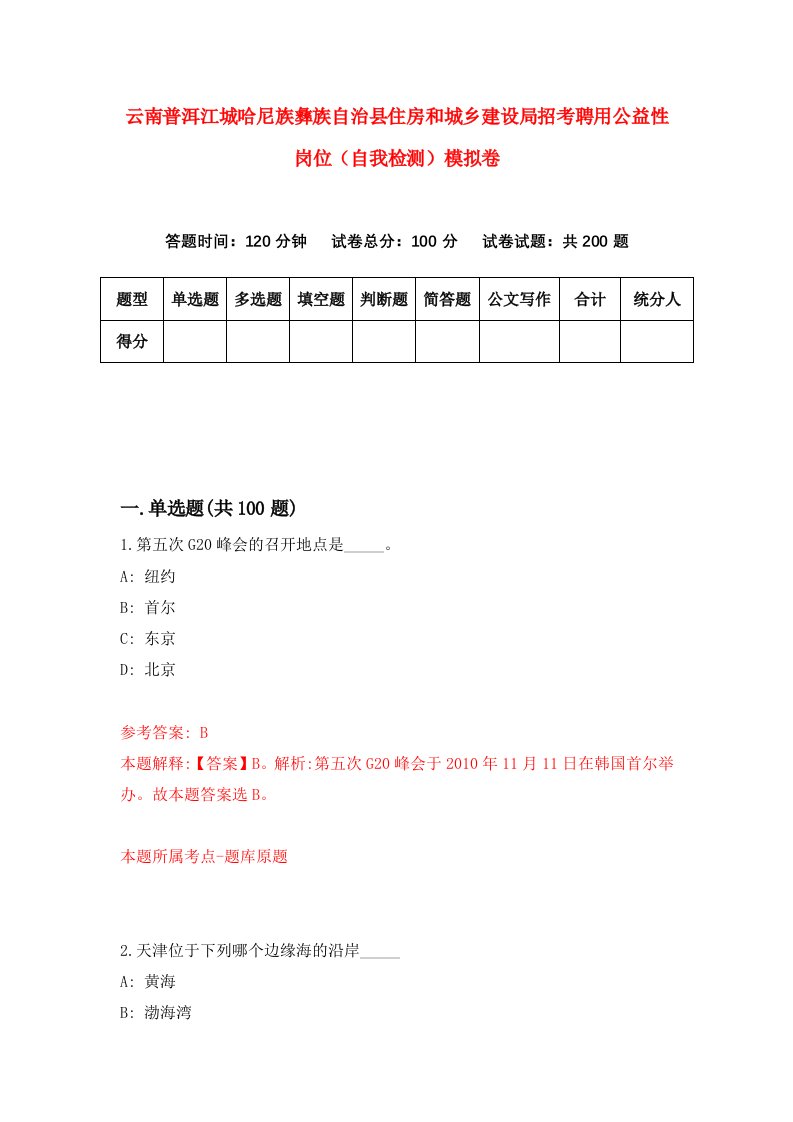 云南普洱江城哈尼族彝族自治县住房和城乡建设局招考聘用公益性岗位（自我检测）模拟卷

答题时间：120 分钟　试卷总分：100 分　试卷试题：共 200 题

| 题型 | 单选题 | 多选题 | 填空题 | 判断题 | 简答题 | 公文写作 | 合计 | 统分人 |
|---|---|---|---|---|---|---|---|---|
| 得分 | | | | | | | | |

一.单选题(共 100 题)

1.第五次 G20 峰会的召开地点是_____。

A: 纽约

B: 首尔

C: 东京

D: 北京

参考答案: B

本题解释:【答案】B。解析:第五次 G20 峰会于 2010 年 11 月 11 日在韩国首尔举办。故本题答案选 B。

本题所属考点-题库原题

2.天津位于下列哪个边缘海的沿岸_____

A: 黄海

B: 渤海湾